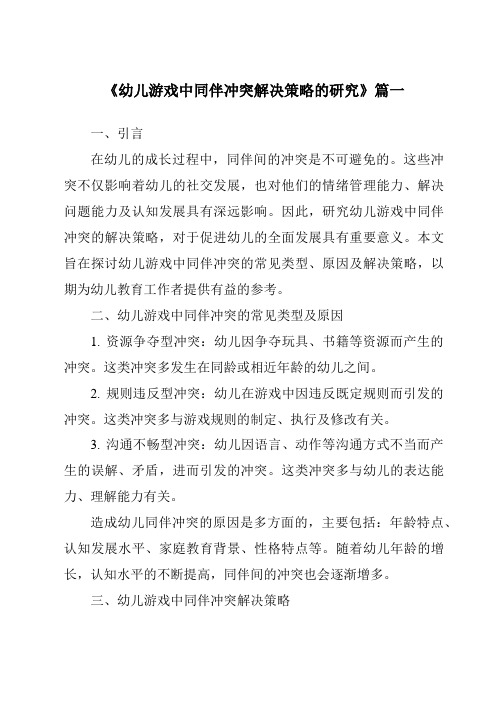 《幼儿游戏中同伴冲突解决策略的研究》篇一

一、引言

在幼儿的成长过程中，同伴间的冲突是不可避免的。这些冲突不仅影响着幼儿的社交发展，也对他们的情绪管理能力、解决问题能力及认知发展具有深远影响。因此，研究幼儿游戏中同伴冲突的解决策略，对于促进幼儿的全面发展具有重要意义。本文旨在探讨幼儿游戏中同伴冲突的常见类型、原因及解决策略，以期为幼儿教育工作者提供有益的参考。

二、幼儿游戏中同伴冲突的常见类型及原因

1. 资源争夺型冲突：幼儿因争夺玩具、书籍等资源而产生的冲突。这类冲突多发生在同龄或相近年龄的幼儿之间。

2. 规则违反型冲突：幼儿在游戏中因违反既定规则而引发的冲突。这类冲突多与游戏规则的制定、执行及修改有关。

3. 沟通不畅型冲突：幼儿因语言、动作等沟通方式不当而产生的误解、矛盾，进而引发的冲突。这类冲突多与幼儿的表达能力、理解能力有关。

造成幼儿同伴冲突的原因是多方面的，主要包括：年龄特点、认知发展水平、家庭教育背景、性格特点等。随着幼儿年龄的增长，认知水平的不断提高，同伴间的冲突也会逐渐增多。

三、幼儿游戏中同伴冲突解决策略